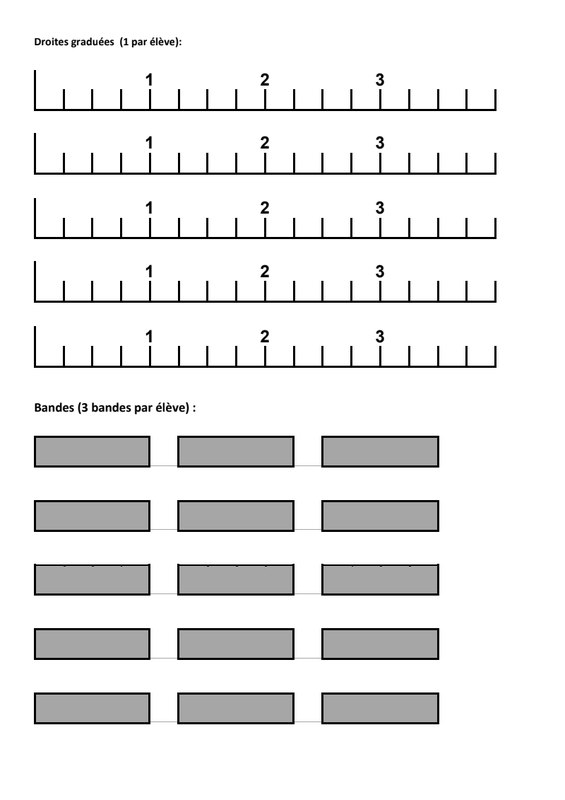 Droites graduées (1 par élève):

1 2 3

1 2 3

1 2 3

1 2 3

1 2 3

Bandes (3 bandes par élève) :